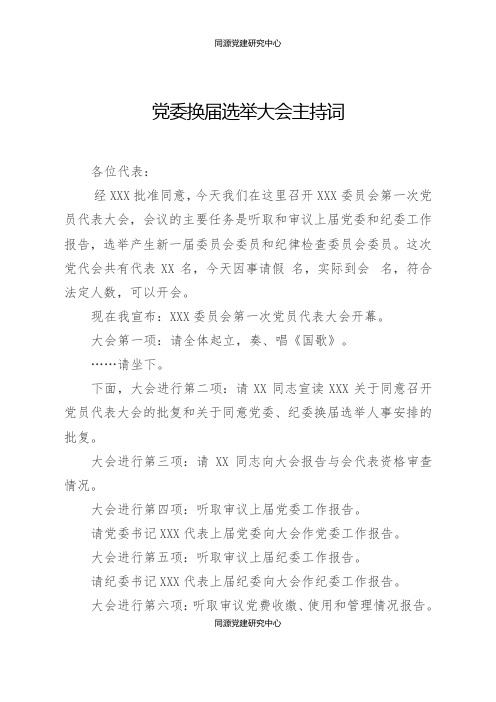 同源党建研究中心

党委换届选举大会主持词

各位代表：

经 XXX 批准同意，今天我们在这里召开 XXX 委员会第一次党员代表大会，会议的主要任务是听取和审议上届党委和纪委工作报告，选举产生新一届委员会委员和纪律检查委员会委员。这次党代会共有代表 XX 名，今天因事请假 名，实际到会 名，符合法定人数，可以开会。

现在我宣布：XXX 委员会第一次党员代表大会开幕。

大会第一项：请全体起立，奏、唱《国歌》。

……请坐下。

下面，大会进行第二项：请 XX 同志宣读 XXX 关于同意召开党员代表大会的批复和关于同意党委、纪委换届选举人事安排的批复。

大会进行第三项：请 XX 同志向大会报告与会代表资格审查情况。

大会进行第四项：听取审议上届党委工作报告。

请党委书记 XXX 代表上届党委向大会作党委工作报告。

大会进行第五项：听取审议上届纪委工作报告。

请纪委书记 XXX 代表上届纪委向大会作纪委工作报告。

大会进行第六项：听取审议党费收缴、使用和管理情况报告。

同源党建研究中心